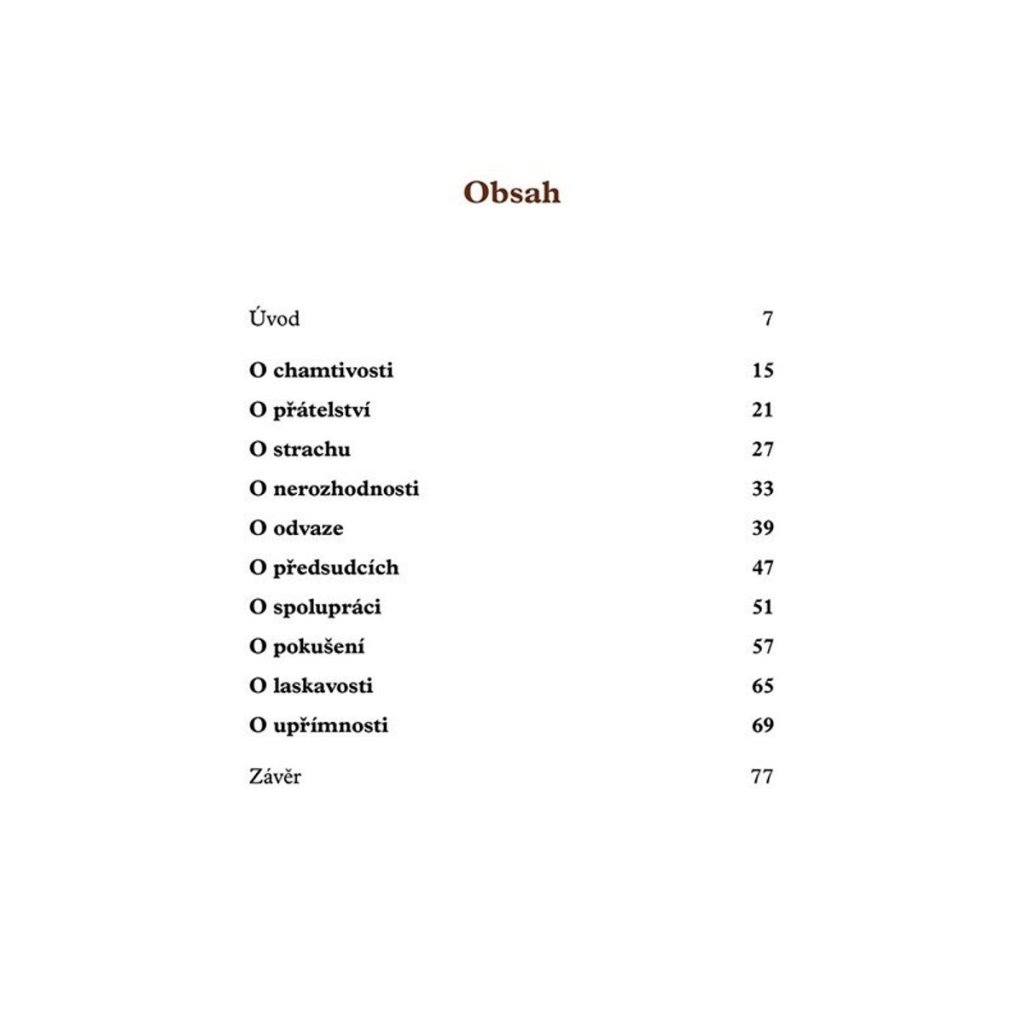 Obsah

Úvod 7

O chamtivosti 15
O přátelství 21
O strachu 27
O nerozhodnosti 33
O odvaze 39
O předsudcích 47
O spolupráci 51
O pokušení 57
O laskavosti 65
O upřímnosti 69

Závěr 77